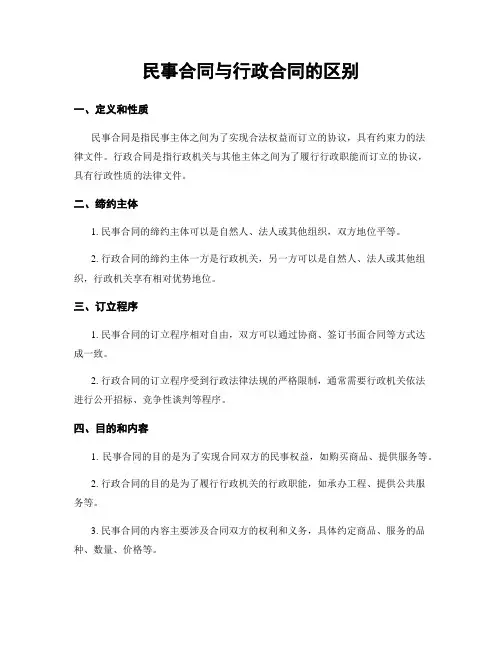 民事合同与行政合同的区别

一、定义和性质

民事合同是指民事主体之间为了实现合法权益而订立的协议，具有约束力的法律文件。行政合同是指行政机关与其他主体之间为了履行行政职能而订立的协议，具有行政性质的法律文件。

二、缔约主体

1. 民事合同的缔约主体可以是自然人、法人或其他组织，双方地位平等。

2. 行政合同的缔约主体一方是行政机关，另一方可以是自然人、法人或其他组织，行政机关享有相对优势地位。

三、订立程序

1. 民事合同的订立程序相对自由，双方可以通过协商、签订书面合同等方式达成一致。

2. 行政合同的订立程序受到行政法律法规的严格限制，通常需要行政机关依法进行公开招标、竞争性谈判等程序。

四、目的和内容

1. 民事合同的目的是为了实现合同双方的民事权益，如购买商品、提供服务等。

2. 行政合同的目的是为了履行行政机关的行政职能，如承办工程、提供公共服务等。

3. 民事合同的内容主要涉及合同双方的权利和义务，具体约定商品、服务的品种、数量、价格等。